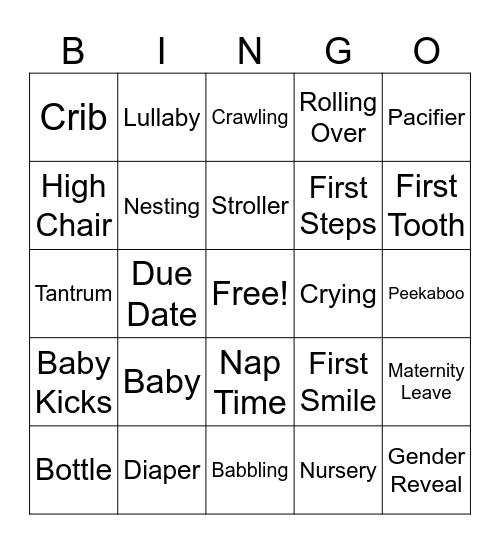 | B | I | N | G | O |
|---|---|---|---|---|
| Crib | Lullaby | Crawling | Rolling Over | Pacifier |
| High Chair | Nesting | Stroller | First Steps | First Tooth |
| Tantrum | Due Date | Free! | Crying | Peekaboo |
| Baby Kicks | Baby | Nap Time | First Smile | Maternity Leave |
| Bottle | Diaper | Babbling | Nursery | Gender Reveal |